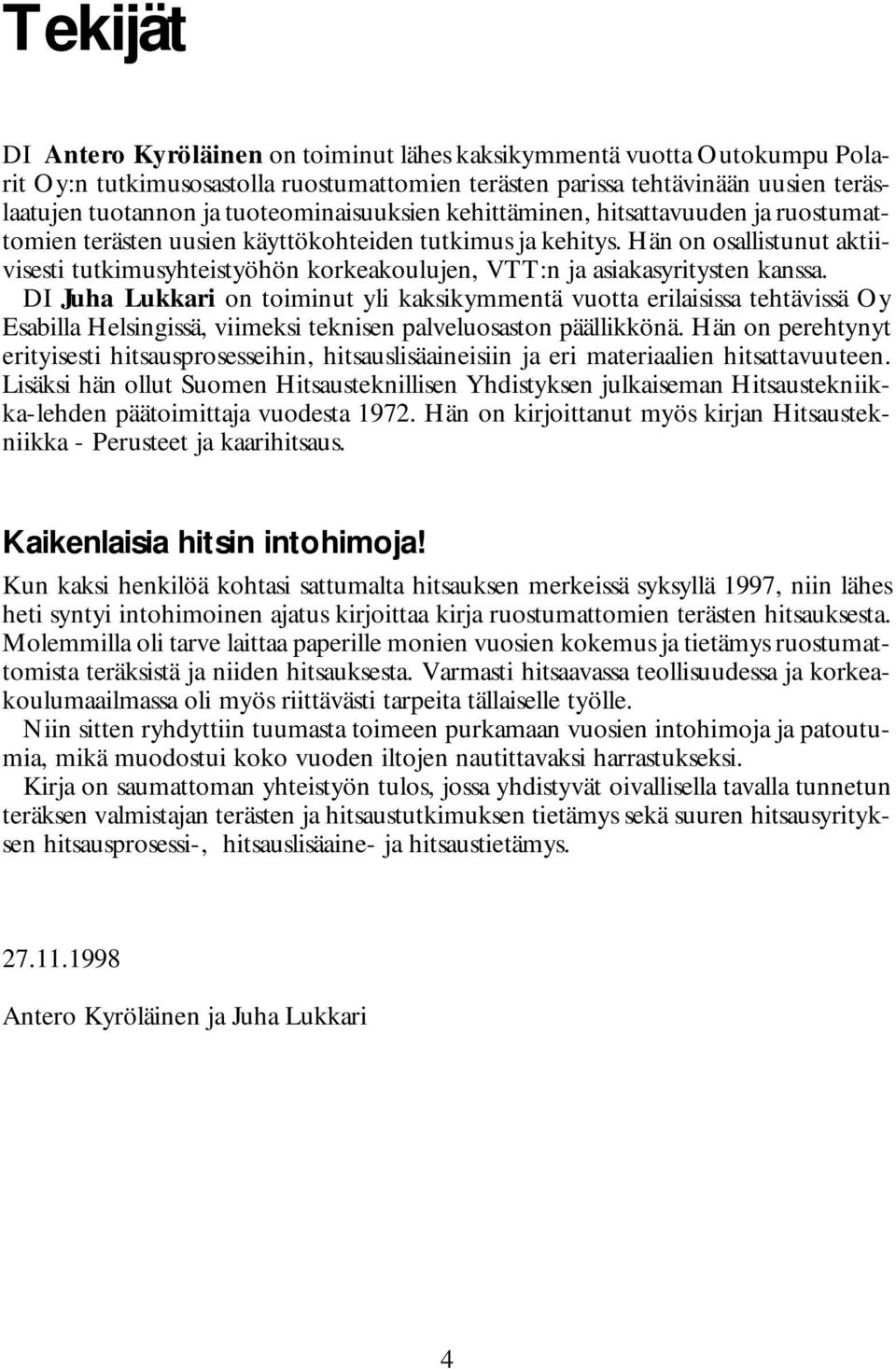 Tekijät

DI Antero Kyröläinen on toiminut lähes kaksikymmentä vuotta Outokumpu Polarit Oy:n tutkimusosastolla ruostumattomien terästen parissa tehtävinään uusien teräslaatujen tuotannon ja tuoteominaisuuksien kehittäminen, hitsattavuuden ja ruostumattomien terästen uusien käyttökohteiden tutkimus ja kehitys. Hän on osallistunut aktiivisesti tutkimusyhteistyöhön korkeakoulujen, VTT:n ja asiakasyritysten kanssa.
DI Juha Lukkari on toiminut yli kaksikymmentä vuotta erilaisissa tehtävissä Oy Esabilla Helsingissä, viimeksi teknisen palveluosaston päällikkönä. Hän on perehtynyt erityisesti hitsausprosesseihin, hitsauslisäaineisiin ja eri materiaalien hitsattavuuteen. Lisäksi hän ollut Suomen Hitsausteknillisen Yhdistyksen julkaiseman Hitsaustekniikka-lehden päätoimittaja vuodesta 1972. Hän on kirjoittanut myös kirjan Hitsaustekniikka - Perusteet ja kaarihitsaus.

Kaikenlaisia hitsin intohimoja!

Kun kaksi henkilöä kohtasi sattumalta hitsauksen merkeissä syksyllä 1997, niin lähes heti syntyi intohimoinen ajatus kirjoittaa kirja ruostumattomien terästen hitsauksesta. Molemmilla oli tarve laittaa paperille monien vuosien kokemus ja tietämys ruostumattomista teräksistä ja niiden hitsauksesta. Varmasti hitsaavassa teollisuudessa ja korkeakoulumaailmassa oli myös riittävästi tarpeita tällaiselle työlle.
Niin sitten ryhdyttiin tuumasta toimeen purkamaan vuosien intohimoja ja patoutumia, mikä muodostui koko vuoden iltojen nautittavaksi harrastukseksi.
Kirja on saumattoman yhteistyön tulos, jossa yhdistyvät oivallisella tavalla tunnetun teräksen valmistajan terästen ja hitsaustutkimuksen tietämys sekä suuren hitsausyrityksen hitsausprosessi-, hitsauslisäaine- ja hitsaustietämys.

27.11.1998

Antero Kyröläinen ja Juha Lukkari

4